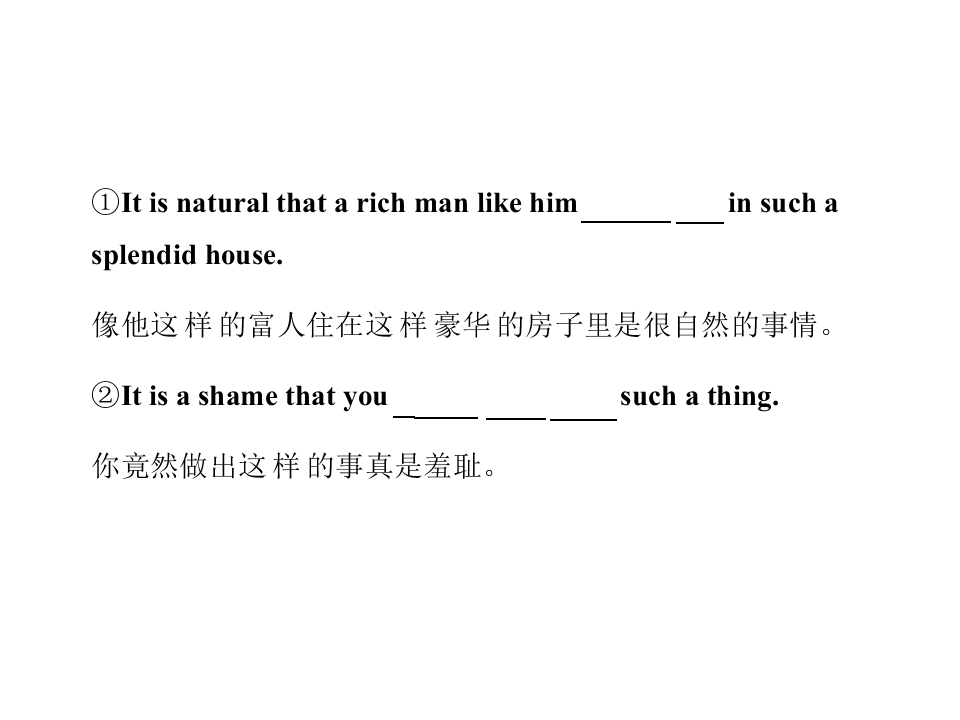 ①It is natural that a rich man like him ____ ____ in such a splendid house.

像他这样的富人住在这样豪华的房子里是很自然的事情。

②It is a shame that you ____ ____ ____ such a thing.

你竟然做出这样的事真是羞耻。